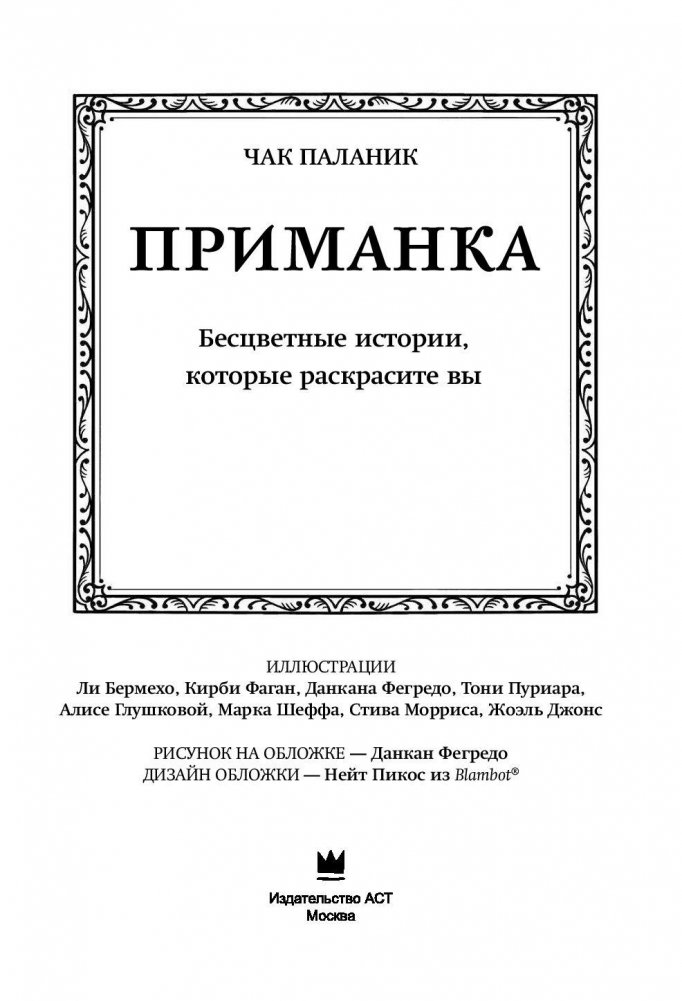 ЧАК ПАЛАНИК

ПРИМАНКА

Бесцветные истории, которые раскрасите вы

ИЛЛЮСТРАЦИИ
Ли Бермехо, Кирби Фаган, Данкана Фегредо, Тони Пуриара, Алисе Глушковой, Марка Шеффа, Стива Морриса, Жоэль Джонс

РИСУНОК НА ОБЛОЖКЕ — Данкан Фегредо
ДИЗАЙН ОБЛОЖКИ — Нейт Пикос из Blambot®

Издательство АСТ
Москва